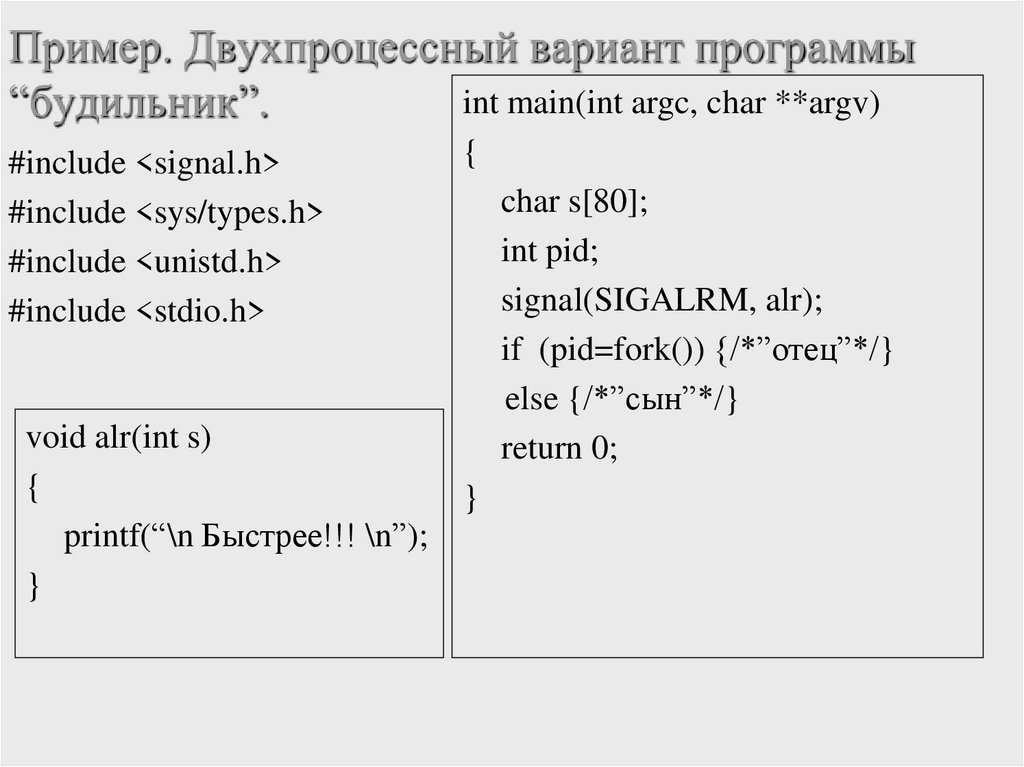 Пример. Двухпроцессный вариант программы “будильник”.

#include <signal.h>
#include <sys/types.h>
#include <unistd.h>
#include <stdio.h>

void alr(int s)
{
printf(“\n Быстрее!!! \n”);
}

int main(int argc, char **argv)
{
char s[80];
int pid;
signal(SIGALRM, alr);
if (pid=fork()) {/*”отец”*/}
else {/*”сын”*/}
return 0;
}